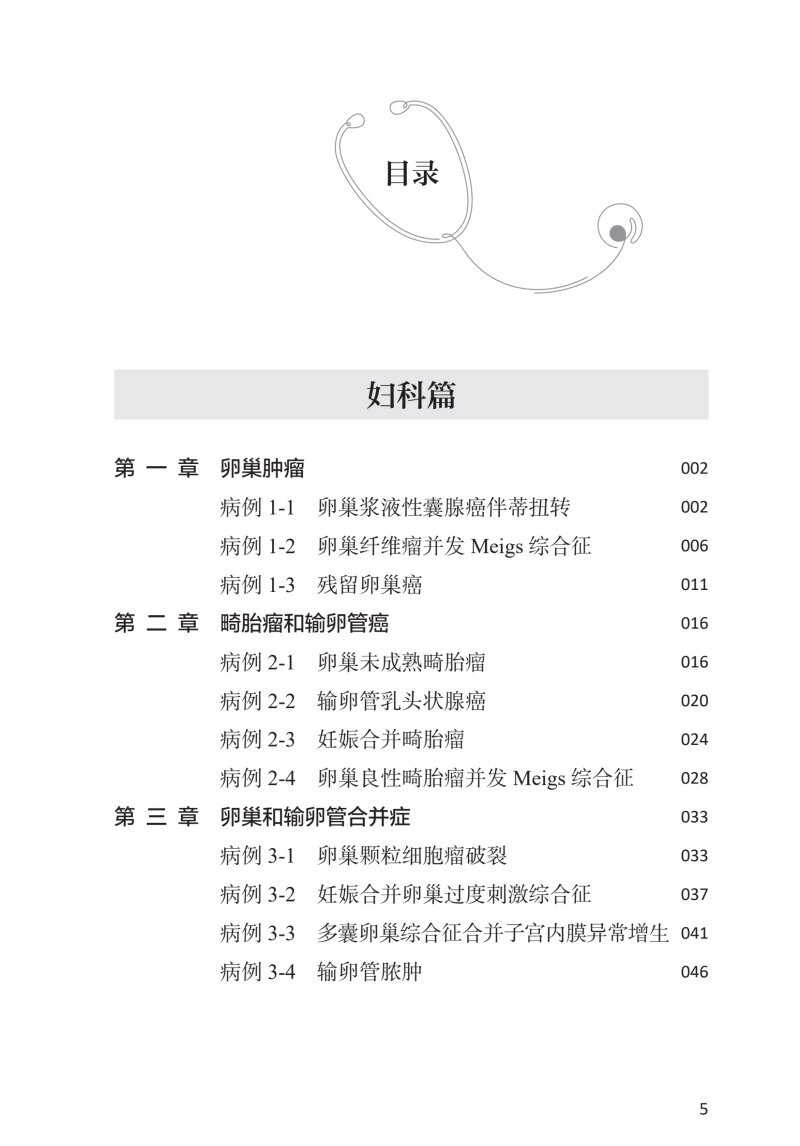 目录

妇科篇

第 一 章　卵巢肿瘤　002
病例 1-1　卵巢浆液性囊腺癌伴蒂扭转　002
病例 1-2　卵巢纤维瘤并发 Meigs 综合征　006
病例 1-3　残留卵巢癌　011
第 二 章　畸胎瘤和输卵管癌　016
病例 2-1　卵巢未成熟畸胎瘤　016
病例 2-2　输卵管乳头状腺癌　020
病例 2-3　妊娠合并畸胎瘤　024
病例 2-4　卵巢良性畸胎瘤并发 Meigs 综合征　028
第 三 章　卵巢和输卵管合并症　033
病例 3-1　卵巢颗粒细胞瘤破裂　033
病例 3-2　妊娠合并卵巢过度刺激综合征　037
病例 3-3　多囊卵巢综合征合并子宫内膜异常增生　041
病例 3-4　输卵管脓肿　046

5